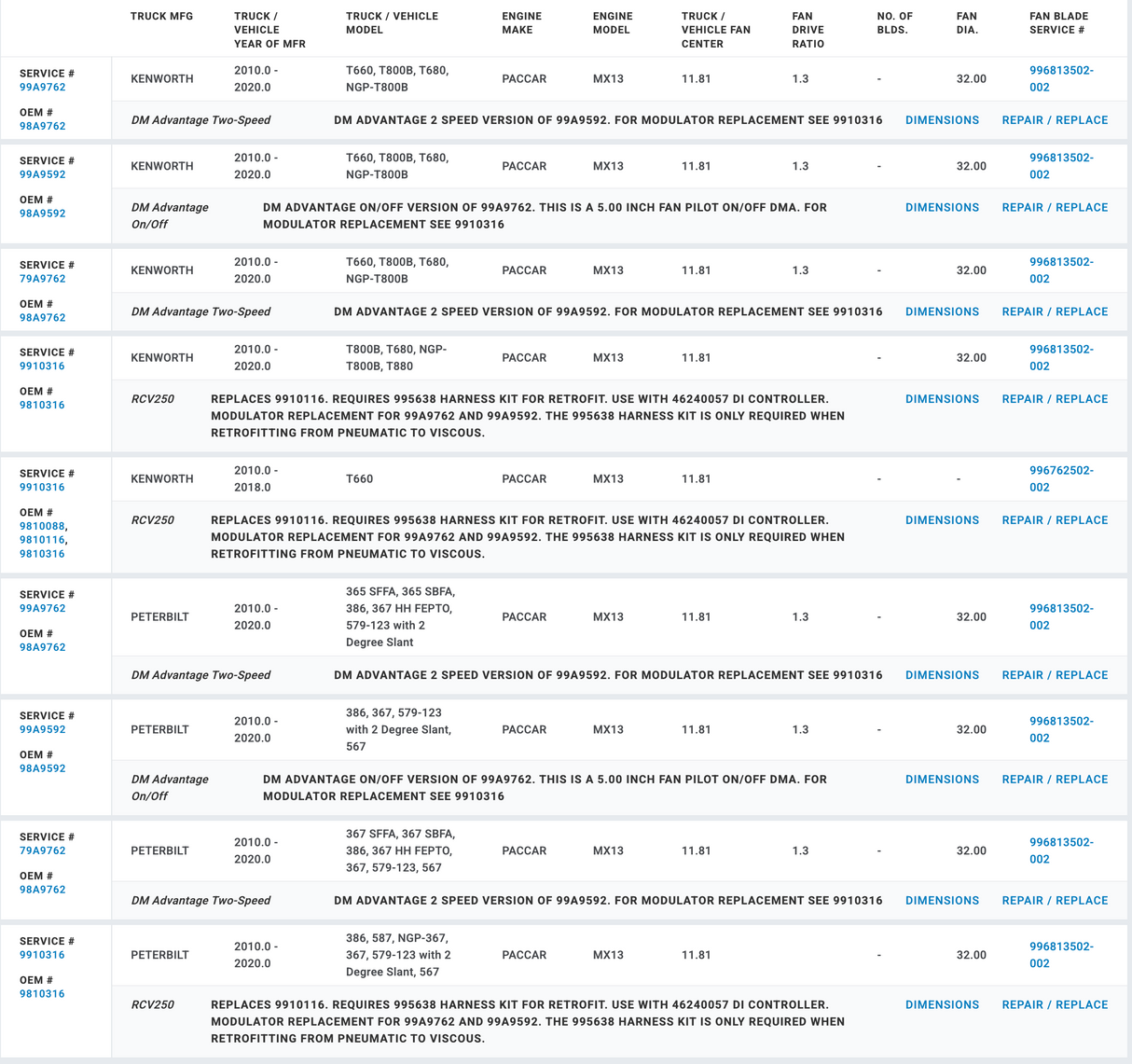 | | TRUCK MFG | TRUCK / VEHICLE YEAR OF MFR | TRUCK / VEHICLE MODEL | ENGINE MAKE | ENGINE MODEL | TRUCK / VEHICLE FAN CENTER | FAN DRIVE RATIO | NO. OF BLDS. | FAN DIA. | FAN BLADE SERVICE # |
|---|---|---|---|---|---|---|---|---|---|---|
| SERVICE # 99A9762 OEM # 98A9762 | KENWORTH | 2010.0 - 2020.0 | T660, T800B, T680, NGP-T800B | PACCAR | MX13 | 11.81 | 1.3 | - | 32.00 | 996813502-002 |

DM Advantage Two-Speed DM ADVANTAGE 2 SPEED VERSION OF 99A9592. FOR MODULATOR REPLACEMENT SEE 9910316 DIMENSIONS REPAIR / REPLACE

| | | | | | | | | | | |
|---|---|---|---|---|---|---|---|---|---|---|
| SERVICE # 99A9592 OEM # 98A9592 | KENWORTH | 2010.0 - 2020.0 | T660, T800B, T680, NGP-T800B | PACCAR | MX13 | 11.81 | 1.3 | - | 32.00 | 996813502-002 |

DM Advantage On/Off DM ADVANTAGE ON/OFF VERSION OF 99A9762. THIS IS A 5.00 INCH FAN PILOT ON/OFF DMA. FOR MODULATOR REPLACEMENT SEE 9910316 DIMENSIONS REPAIR / REPLACE

| | | | | | | | | | | |
|---|---|---|---|---|---|---|---|---|---|---|
| SERVICE # 79A9762 OEM # 98A9762 | KENWORTH | 2010.0 - 2020.0 | T660, T800B, T680, NGP-T800B | PACCAR | MX13 | 11.81 | 1.3 | - | 32.00 | 996813502-002 |

DM Advantage Two-Speed DM ADVANTAGE 2 SPEED VERSION OF 99A9592. FOR MODULATOR REPLACEMENT SEE 9910316 DIMENSIONS REPAIR / REPLACE

| | | | | | | | | | | |
|---|---|---|---|---|---|---|---|---|---|---|
| SERVICE # 9910316 OEM # 9810316 | KENWORTH | 2010.0 - 2020.0 | T800B, T680, NGP-T800B, T880 | PACCAR | MX13 | 11.81 | | - | 32.00 | 996813502-002 |

RCV250 REPLACES 9910116. REQUIRES 995638 HARNESS KIT FOR RETROFIT. USE WITH 46240057 DI CONTROLLER. MODULATOR REPLACEMENT FOR 99A9762 AND 99A9592. THE 995638 HARNESS KIT IS ONLY REQUIRED WHEN RETROFITTING FROM PNEUMATIC TO VISCOUS. DIMENSIONS REPAIR / REPLACE

| | | | | | | | | | | |
|---|---|---|---|---|---|---|---|---|---|---|
| SERVICE # 9910316 OEM # 9810088, 9810116, 9810316 | KENWORTH | 2010.0 - 2018.0 | T660 | PACCAR | MX13 | 11.81 | | - | - | 996762502-002 |

RCV250 REPLACES 9910116. REQUIRES 995638 HARNESS KIT FOR RETROFIT. USE WITH 46240057 DI CONTROLLER. MODULATOR REPLACEMENT FOR 99A9762 AND 99A9592. THE 995638 HARNESS KIT IS ONLY REQUIRED WHEN RETROFITTING FROM PNEUMATIC TO VISCOUS. DIMENSIONS REPAIR / REPLACE

| | | | | | | | | | | |
|---|---|---|---|---|---|---|---|---|---|---|
| SERVICE # 99A9762 OEM # 98A9762 | PETERBILT | 2010.0 - 2020.0 | 365 SFFA, 365 SBFA, 386, 367 HH FEPTO, 579-123 with 2 Degree Slant | PACCAR | MX13 | 11.81 | 1.3 | - | 32.00 | 996813502-002 |

DM Advantage Two-Speed DM ADVANTAGE 2 SPEED VERSION OF 99A9592. FOR MODULATOR REPLACEMENT SEE 9910316 DIMENSIONS REPAIR / REPLACE

| | | | | | | | | | | |
|---|---|---|---|---|---|---|---|---|---|---|
| SERVICE # 99A9592 OEM # 98A9592 | PETERBILT | 2010.0 - 2020.0 | 386, 367, 579-123 with 2 Degree Slant, 567 | PACCAR | MX13 | 11.81 | 1.3 | - | 32.00 | 996813502-002 |

DM Advantage On/Off DM ADVANTAGE ON/OFF VERSION OF 99A9762. THIS IS A 5.00 INCH FAN PILOT ON/OFF DMA. FOR MODULATOR REPLACEMENT SEE 9910316 DIMENSIONS REPAIR / REPLACE

| | | | | | | | | | | |
|---|---|---|---|---|---|---|---|---|---|---|
| SERVICE # 79A9762 OEM # 98A9762 | PETERBILT | 2010.0 - 2020.0 | 367 SFFA, 367 SBFA, 386, 367 HH FEPTO, 367, 579-123, 567 | PACCAR | MX13 | 11.81 | 1.3 | - | 32.00 | 996813502-002 |

DM Advantage Two-Speed DM ADVANTAGE 2 SPEED VERSION OF 99A9592. FOR MODULATOR REPLACEMENT SEE 9910316 DIMENSIONS REPAIR / REPLACE

| | | | | | | | | | | |
|---|---|---|---|---|---|---|---|---|---|---|
| SERVICE # 9910316 OEM # 9810316 | PETERBILT | 2010.0 - 2020.0 | 386, 587, NGP-367, 367, 579-123 with 2 Degree Slant, 567 | PACCAR | MX13 | 11.81 | | - | 32.00 | 996813502-002 |

RCV250 REPLACES 9910116. REQUIRES 995638 HARNESS KIT FOR RETROFIT. USE WITH 46240057 DI CONTROLLER. MODULATOR REPLACEMENT FOR 99A9762 AND 99A9592. THE 995638 HARNESS KIT IS ONLY REQUIRED WHEN RETROFITTING FROM PNEUMATIC TO VISCOUS. DIMENSIONS REPAIR / REPLACE